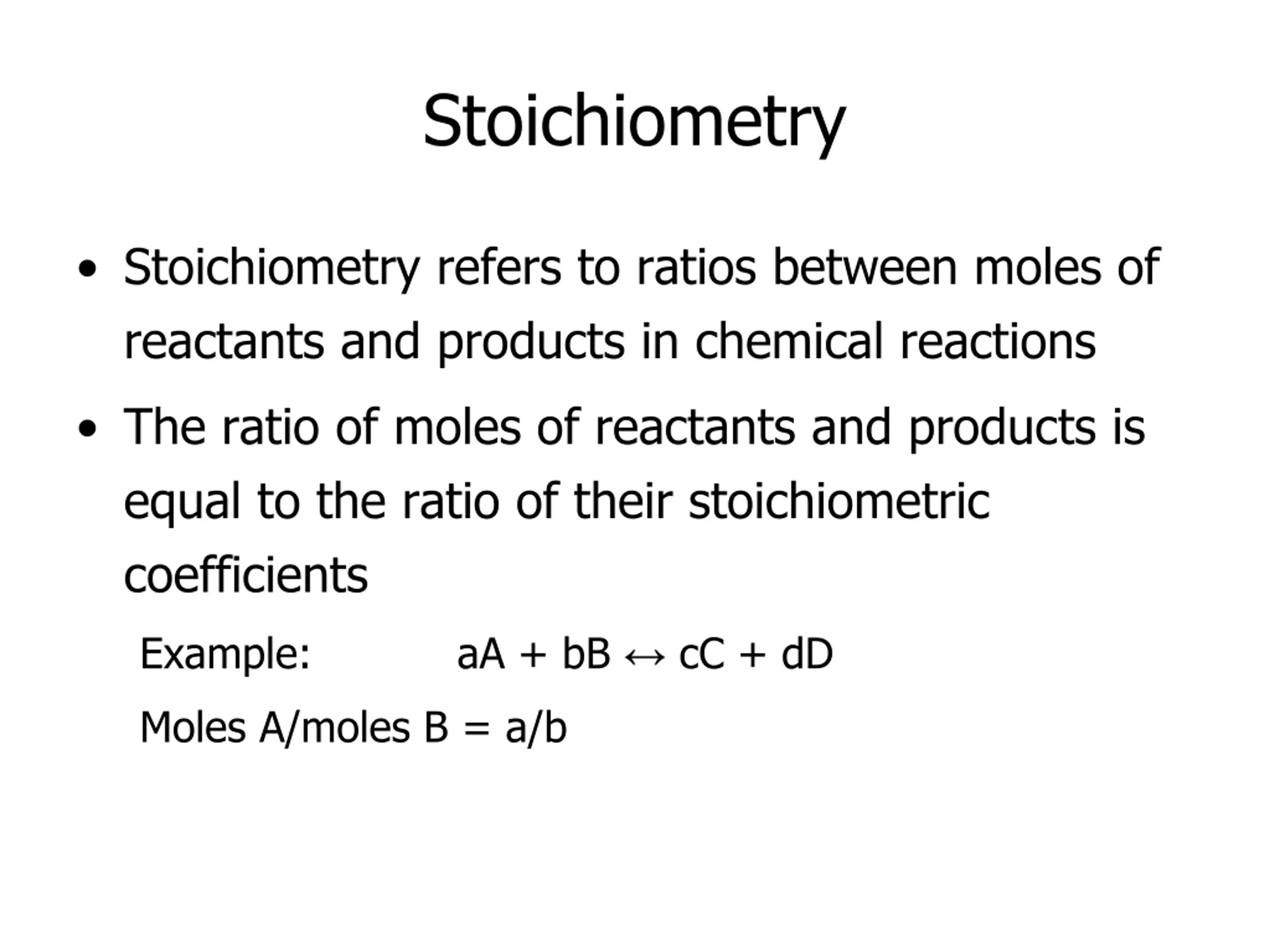 Stoichiometry

• Stoichiometry refers to ratios between moles of reactants and products in chemical reactions

• The ratio of moles of reactants and products is equal to the ratio of their stoichiometric coefficients

Example: $aA + bB \leftrightarrow cC + dD$

Moles A/moles B = a/b